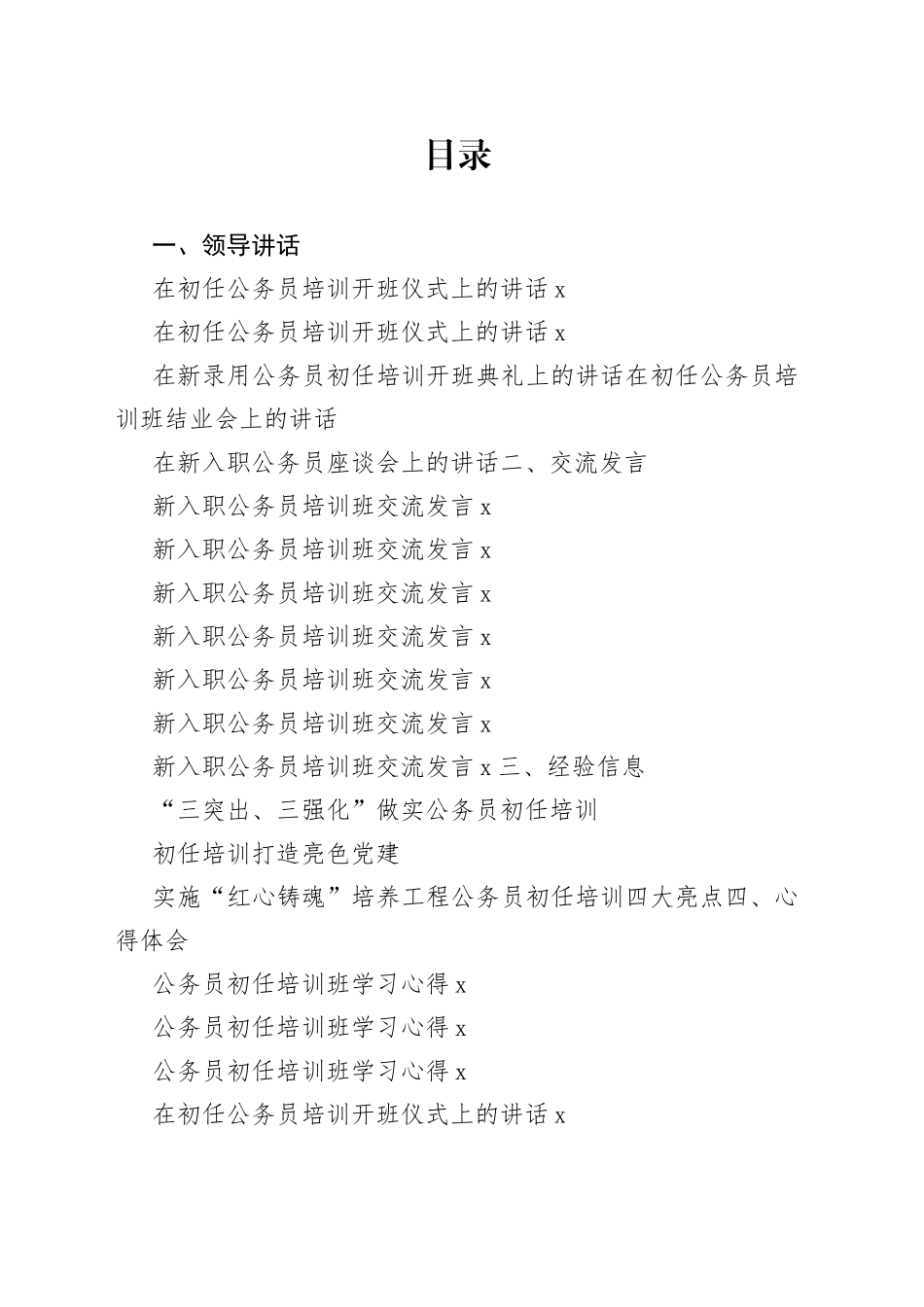 目录

一、领导讲话

在初任公务员培训开班仪式上的讲话 x

在初任公务员培训开班仪式上的讲话 x

在新录用公务员初任培训开班典礼上的讲话在初任公务员培训班结业会上的讲话

在新入职公务员座谈会上的讲话二、交流发言

新入职公务员培训班交流发言 x

新入职公务员培训班交流发言 x

新入职公务员培训班交流发言 x

新入职公务员培训班交流发言 x

新入职公务员培训班交流发言 x

新入职公务员培训班交流发言 x

新入职公务员培训班交流发言 x 三、经验信息

“三突出、三强化”做实公务员初任培训

初任培训打造亮色党建

实施“红心铸魂”培养工程公务员初任培训四大亮点四、心得体会

公务员初任培训班学习心得 x

公务员初任培训班学习心得 x

公务员初任培训班学习心得 x

在初任公务员培训开班仪式上的讲话 x